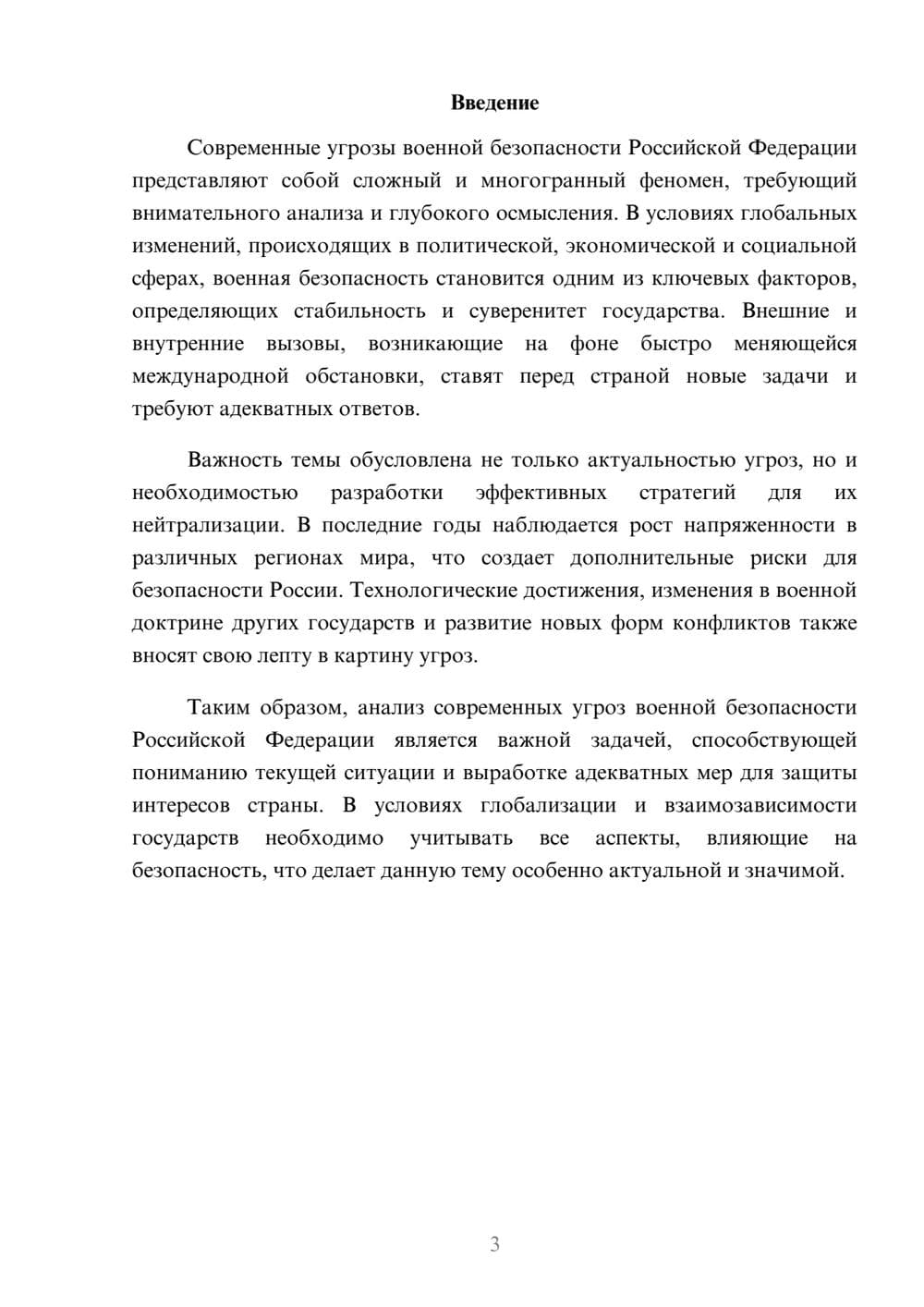 Введение

Современные угрозы военной безопасности Российской Федерации представляют собой сложный и многогранный феномен, требующий внимательного анализа и глубокого осмысления. В условиях глобальных изменений, происходящих в политической, экономической и социальной сферах, военная безопасность становится одним из ключевых факторов, определяющих стабильность и суверенитет государства. Внешние и внутренние вызовы, возникающие на фоне быстро меняющейся международной обстановки, ставят перед страной новые задачи и требуют адекватных ответов.

Важность темы обусловлена не только актуальностью угроз, но и необходимостью разработки эффективных стратегий для их нейтрализации. В последние годы наблюдается рост напряженности в различных регионах мира, что создает дополнительные риски для безопасности России. Технологические достижения, изменения в военной доктрине других государств и развитие новых форм конфликтов также вносят свою лепту в картину угроз.

Таким образом, анализ современных угроз военной безопасности Российской Федерации является важной задачей, способствующей пониманию текущей ситуации и выработке адекватных мер для защиты интересов страны. В условиях глобализации и взаимозависимости государств необходимо учитывать все аспекты, влияющие на безопасность, что делает данную тему особенно актуальной и значимой.

3